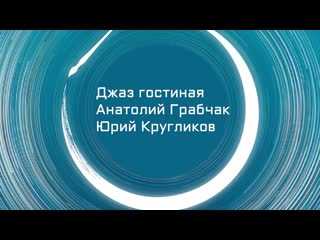 Джаз гостиная
Анатолий Грабчак
Юрий Кругликов